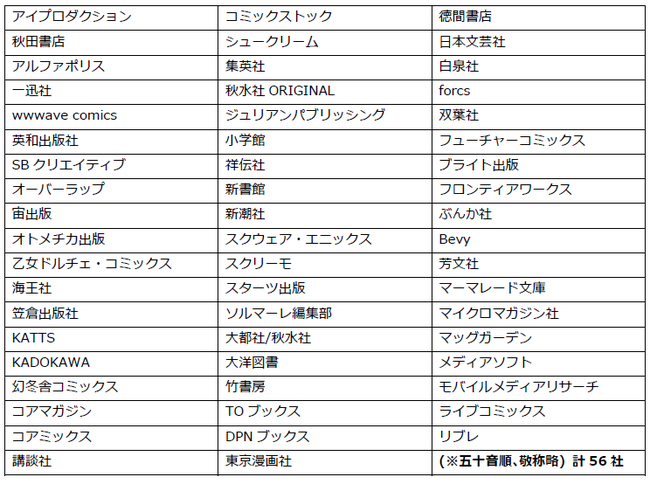 | アイプロダクション | コミックストック | 徳間書店 |
|---|---|---|
| 秋田書店 | シュークリーム | 日本文芸社 |
| アルファポリス | 集英社 | 白泉社 |
| 一迅社 | 秋水社 ORIGINAL | forcs |
| wwwave comics | ジュリアンパブリッシング | 双葉社 |
| 英和出版社 | 小学館 | フューチャーコミックス |
| SB クリエイティブ | 祥伝社 | ブライト出版 |
| オーバーラップ | 新書館 | フロンティアワークス |
| 宙出版 | 新潮社 | ぶんか社 |
| オトメチカ出版 | スクウェア・エニックス | Bevy |
| 乙女ドルチェ・コミックス | スクリーモ | 芳文社 |
| 海王社 | スターツ出版 | マーマレード文庫 |
| 笠倉出版社 | ソルマーレ編集部 | マイクロマガジン社 |
| KATTS | 大都社/秋水社 | マッグガーデン |
| KADOKAWA | 大洋図書 | メディアソフト |
| 幻冬舎コミックス | 竹書房 | モバイルメディアリサーチ |
| コアマガジン | TO ブックス | ライブコミックス |
| コアミックス | DPN ブックス | リブレ |
| 講談社 | 東京漫画社 | (※五十音順、敬称略) 計 56 社 |